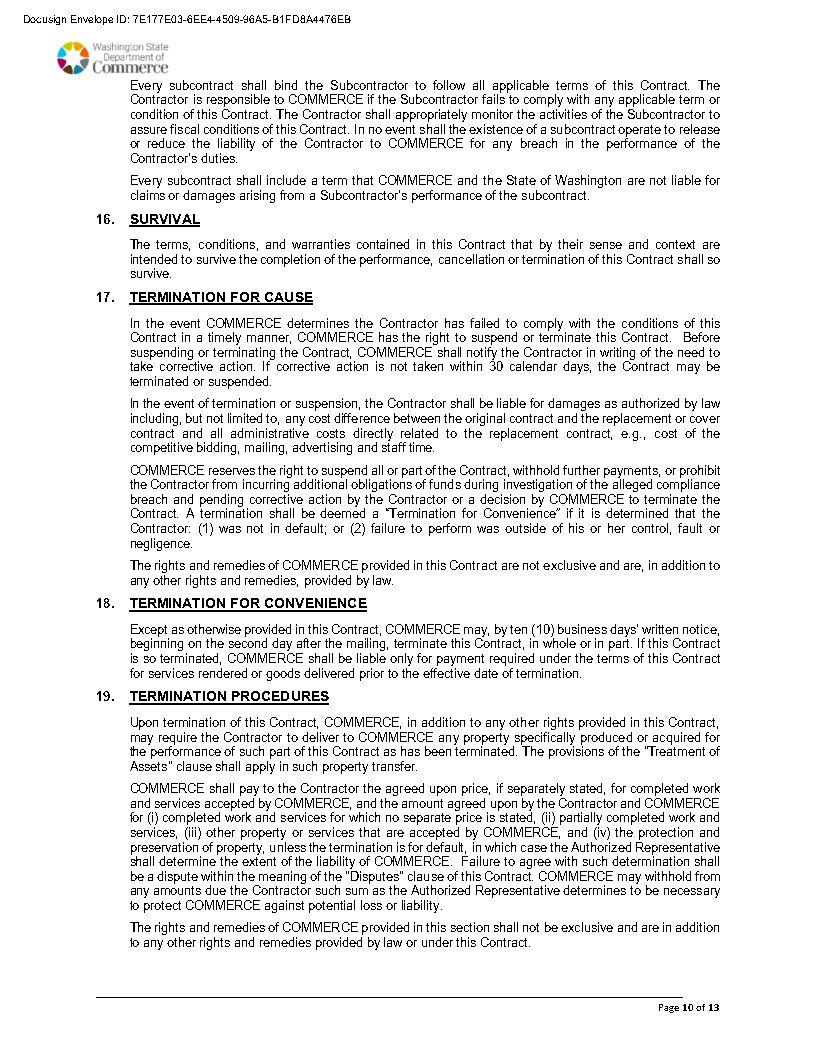 Docusign Envelope ID: 7E177E03-6EE4-4509-96A5-B1FD8A4476EB

Washington State Department of Commerce

Every subcontract shall bind the Subcontractor to follow all applicable terms of this Contract. The Contractor is responsible to COMMERCE if the Subcontractor fails to comply with any applicable term or condition of this Contract. The Contractor shall appropriately monitor the activities of the Subcontractor to assure fiscal conditions of this Contract. In no event shall the existence of a subcontract operate to release or reduce the liability of the Contractor to COMMERCE for any breach in the performance of the Contractor's duties.

Every subcontract shall include a term that COMMERCE and the State of Washington are not liable for claims or damages arising from a Subcontractor's performance of the subcontract.

16. SURVIVAL

The terms, conditions, and warranties contained in this Contract that by their sense and context are intended to survive the completion of the performance, cancellation or termination of this Contract shall so survive.

17. TERMINATION FOR CAUSE

In the event COMMERCE determines the Contractor has failed to comply with the conditions of this Contract in a timely manner, COMMERCE has the right to suspend or terminate this Contract. Before suspending or terminating the Contract, COMMERCE shall notify the Contractor in writing of the need to take corrective action. If corrective action is not taken within 30 calendar days, the Contract may be terminated or suspended.

In the event of termination or suspension, the Contractor shall be liable for damages as authorized by law including, but not limited to, any cost difference between the original contract and the replacement or cover contract and all administrative costs directly related to the replacement contract, e.g., cost of the competitive bidding, mailing, advertising and staff time.

COMMERCE reserves the right to suspend all or part of the Contract, withhold further payments, or prohibit the Contractor from incurring additional obligations of funds during investigation of the alleged compliance breach and pending corrective action by the Contractor or a decision by COMMERCE to terminate the Contract. A termination shall be deemed a "Termination for Convenience" if it is determined that the Contractor: (1) was not in default; or (2) failure to perform was outside of his or her control, fault or negligence.

The rights and remedies of COMMERCE provided in this Contract are not exclusive and are, in addition to any other rights and remedies, provided by law.

18. TERMINATION FOR CONVENIENCE

Except as otherwise provided in this Contract, COMMERCE may, by ten (10) business days' written notice, beginning on the second day after the mailing, terminate this Contract, in whole or in part. If this Contract is so terminated, COMMERCE shall be liable only for payment required under the terms of this Contract for services rendered or goods delivered prior to the effective date of termination.

19. TERMINATION PROCEDURES

Upon termination of this Contract, COMMERCE, in addition to any other rights provided in this Contract, may require the Contractor to deliver to COMMERCE any property specifically produced or acquired for the performance of such part of this Contract as has been terminated. The provisions of the "Treatment of Assets" clause shall apply in such property transfer.

COMMERCE shall pay to the Contractor the agreed upon price, if separately stated, for completed work and services accepted by COMMERCE, and the amount agreed upon by the Contractor and COMMERCE for (i) completed work and services for which no separate price is stated, (ii) partially completed work and services, (iii) other property or services that are accepted by COMMERCE, and (iv) the protection and preservation of property, unless the termination is for default, in which case the Authorized Representative shall determine the extent of the liability of COMMERCE. Failure to agree with such determination shall be a dispute within the meaning of the "Disputes" clause of this Contract. COMMERCE may withhold from any amounts due the Contractor such sum as the Authorized Representative determines to be necessary to protect COMMERCE against potential loss or liability.

The rights and remedies of COMMERCE provided in this section shall not be exclusive and are in addition to any other rights and remedies provided by law or under this Contract.

Page 10 of 13